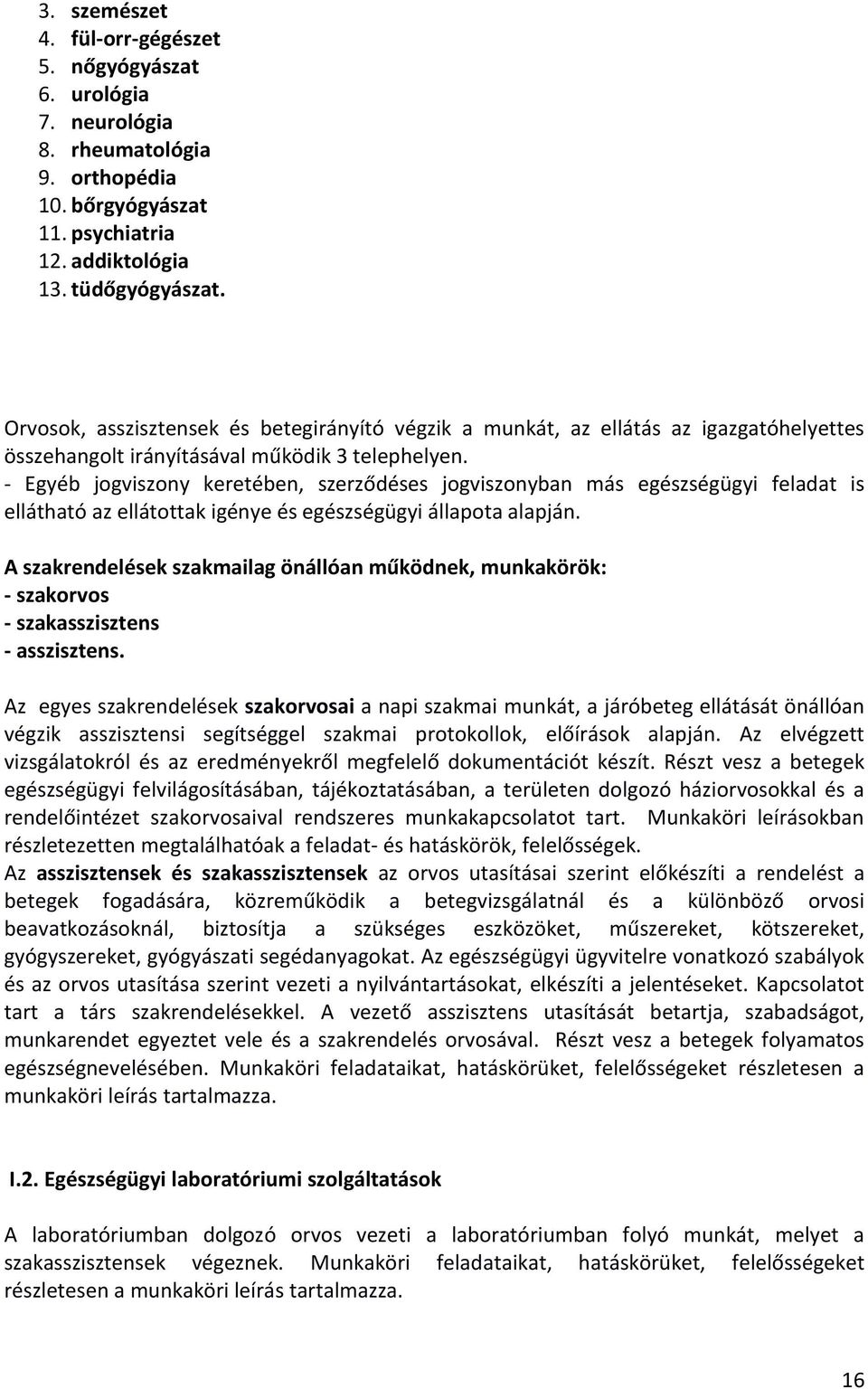 3. szemészet
4. fül-orr-gégészet
5. nőgyógyászat
6. urológia
7. neurológia
8. rheumatológia
9. orthopédia
10. bőrgyógyászat
11. psychiatria
12. addiktológia
13. tüdőgyógyászat.

Orvosok, asszisztensek és betegirányító végzik a munkát, az ellátás az igazgatóhelyettes összehangolt irányításával működik 3 telephelyen.
- Egyéb jogviszony keretében, szerződéses jogviszonyban más egészségügyi feladat is ellátható az ellátottak igénye és egészségügyi állapota alapján.

A szakrendelések szakmailag önállóan működnek, munkakörök:
- szakorvos
- szakasszisztens
- asszisztens.

Az egyes szakrendelések szakorvosai a napi szakmai munkát, a járóbeteg ellátását önállóan végzik asszisztensi segítséggel szakmai protokollok, előírások alapján. Az elvégzett vizsgálatokról és az eredményekről megfelelő dokumentációt készít. Részt vesz a betegek egészségügyi felvilágosításában, tájékoztatásában, a területen dolgozó háziorvosokkal és a rendelőintézet szakorvosaival rendszeres munkakapcsolatot tart. Munkaköri leírásokban részletezetten megtalálhatóak a feladat- és hatáskörök, felelősségek.
Az asszisztensek és szakasszisztensek az orvos utasításai szerint előkészíti a rendelést a betegek fogadására, közreműködik a betegvizsgálatnál és a különböző orvosi beavatkozásoknál, biztosítja a szükséges eszközöket, műszereket, kötszereket, gyógyszereket, gyógyászati segédanyagokat. Az egészségügyi ügyvitelre vonatkozó szabályok és az orvos utasítása szerint vezeti a nyilvántartásokat, elkészíti a jelentéseket. Kapcsolatot tart a társ szakrendelésekkel. A vezető asszisztens utasítását betartja, szabadságot, munkarendet egyeztet vele és a szakrendelés orvosával. Részt vesz a betegek folyamatos egészségnevelésében. Munkaköri feladataikat, hatáskörüket, felelősségeket részletesen a munkaköri leírás tartalmazza.

I.2. Egészségügyi laboratóriumi szolgáltatások

A laboratóriumban dolgozó orvos vezeti a laboratóriumban folyó munkát, melyet a szakasszisztensek végeznek. Munkaköri feladataikat, hatáskörüket, felelősségeket részletesen a munkaköri leírás tartalmazza.

16